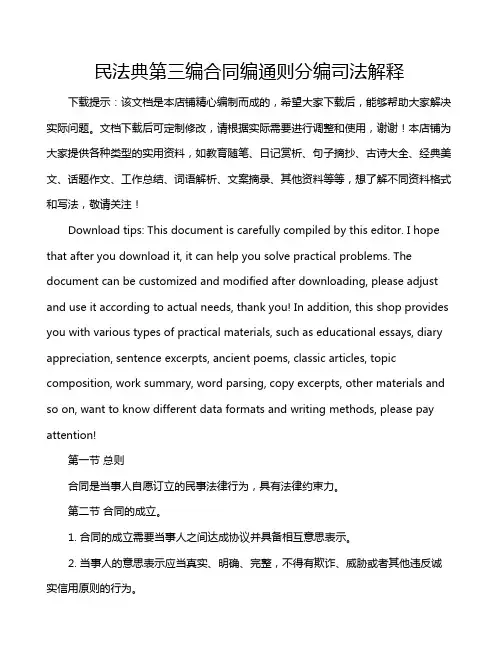 民法典第三编合同编通则分编司法解释

下载提示：该文档是本店铺精心编制而成的，希望大家下载后，能够帮助大家解决实际问题。文档下载后可定制修改，请根据实际需要进行调整和使用，谢谢！本店铺为大家提供各种类型的实用资料，如教育随笔、日记赏析、句子摘抄、古诗大全、经典美文、话题作文、工作总结、词语解析、文案摘录、其他资料等等，想了解不同资料格式和写法，敬请关注！

Download tips: This document is carefully compiled by this editor. I hope that after you download it, it can help you solve practical problems. The document can be customized and modified after downloading, please adjust and use it according to actual needs, thank you! In addition, this shop provides you with various types of practical materials, such as educational essays, diary appreciation, sentence excerpts, ancient poems, classic articles, topic composition, work summary, word parsing, copy excerpts, other materials and so on, want to know different data formats and writing methods, please pay attention!

第一节 总则

合同是当事人自愿订立的民事法律行为，具有法律约束力。

第二节 合同的成立。

1. 合同的成立需要当事人之间达成协议并具备相互意思表示。

2. 当事人的意思表示应当真实、明确、完整，不得有欺诈、威胁或者其他违反诚实信用原则的行为。